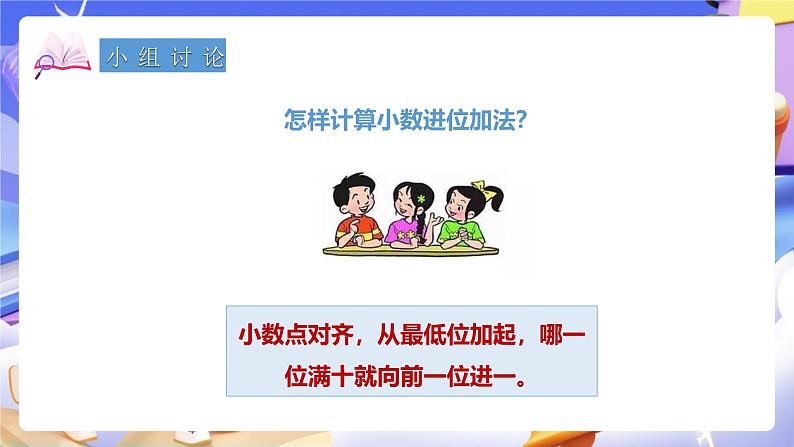 小组讨论

怎样计算小数进位加法?

小数点对齐，从最低位加起，哪一位满十就向前一位进一。